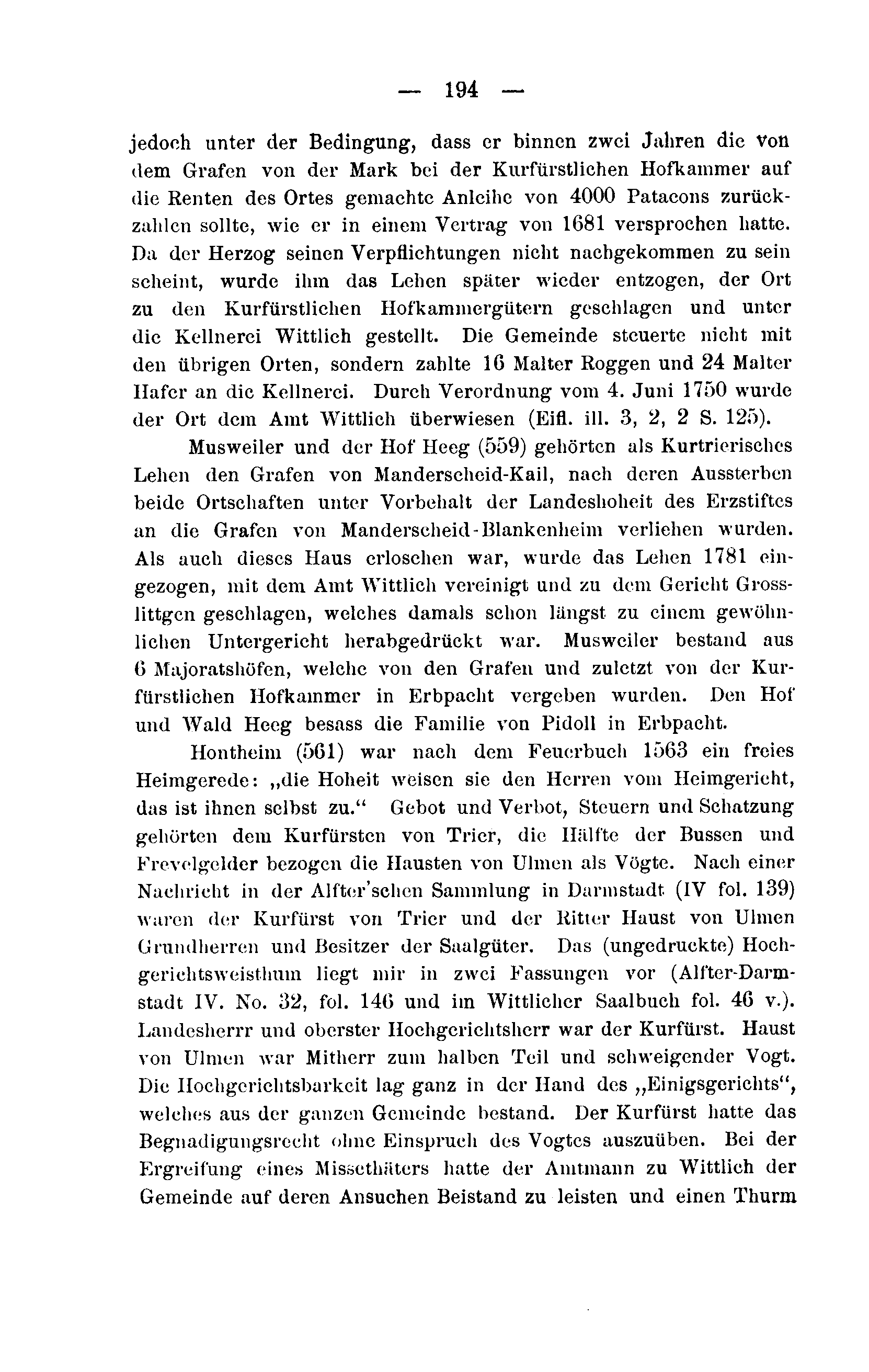 — 194 —

jedoch unter der Bedingung, dass er binnen zwei Jahren die von dem Grafen von der Mark bei der Kurfürstlichen Hofkammer auf die Renten des Ortes gemachte Anleihe von 4000 Patacons zurückzahlen sollte, wie er in einem Vertrag von 1681 versprochen hatte. Da der Herzog seinen Verpflichtungen nicht nachgekommen zu sein scheint, wurde ihm das Lehen später wieder entzogen, der Ort zu den Kurfürstlichen Hofkammergütern geschlagen und unter die Kellnerei Wittlich gestellt. Die Gemeinde steuerte nicht mit den übrigen Orten, sondern zahlte 16 Malter Roggen und 24 Malter Hafer an die Kellnerei. Durch Verordnung vom 4. Juni 1750 wurde der Ort dem Amt Wittlich überwiesen (Eifl. ill. 3, 2, 2 S. 125).

Musweiler und der Hof Heeg (559) gehörten als Kurtrierisches Lehen den Grafen von Manderscheid-Kail, nach deren Aussterben beide Ortschaften unter Vorbehalt der Landeshoheit des Erzstiftes an die Grafen von Manderscheid-Blankenheim verliehen wurden. Als auch dieses Haus erloschen war, wurde das Lehen 1781 eingezogen, mit dem Amt Wittlich vereinigt und zu dem Gericht Grosslittgen geschlagen, welches damals schon längst zu einem gewöhnlichen Untergericht herabgedrückt war. Musweiler bestand aus 6 Majoratshöfen, welche von den Grafen und zuletzt von der Kurfürstlichen Hofkammer in Erbpacht vergeben wurden. Den Hof und Wald Heeg besass die Familie von Pidoll in Erbpacht.

Hontheim (561) war nach dem Feuerbuch 1563 ein freies Heimgerede: „die Hoheit weisen sie den Herren vom Heimgericht, das ist ihnen selbst zu.“ Gebot und Verbot, Steuern und Schatzung gehörten dem Kurfürsten von Trier, die Hälfte der Bussen und Frevelgelder bezogen die Hausten von Ulmen als Vögte. Nach einer Nachricht in der Alfter'schen Sammlung in Darmstadt (IV fol. 139) waren der Kurfürst von Trier und der Ritter Haust von Ulmen Grundherren und Besitzer der Saalgüter. Das (ungedruckte) Hochgerichtsweisthum liegt mir in zwei Fassungen vor (Alfter-Darmstadt IV. No. 32, fol. 146 und im Wittlicher Saalbuch fol. 46 v.). Landesherr und oberster Hochgerichtsherr war der Kurfürst. Haust von Ulmen war Mitherr zum halben Teil und schweigender Vogt. Die Hochgerichtsbarkeit lag ganz in der Hand des „Einigsgerichts“, welches aus der ganzen Gemeinde bestand. Der Kurfürst hatte das Begnadigungsrecht ohne Einspruch des Vogtes auszuüben. Bei der Ergreifung eines Missethäters hatte der Amtmann zu Wittlich der Gemeinde auf deren Ansuchen Beistand zu leisten und einen Thurm